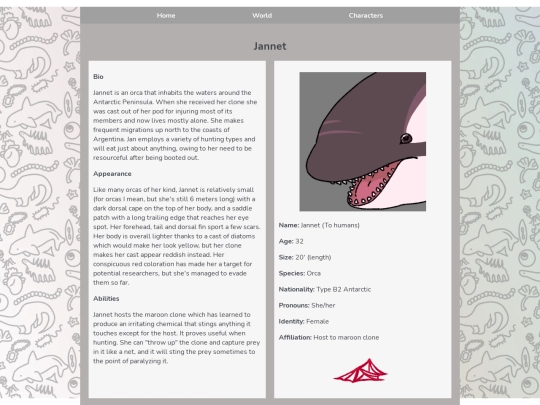 Home World Characters

Jannet

Bio

Jannet is an orca that inhabits the waters around the Antarctic Peninsula. When she received her clone she was cast out of her pod for injuring most of its members and now lives mostly alone. She makes frequent migrations up north to the coasts of Argentina. Jan employs a variety of hunting types and will eat just about anything, owing to her need to be resourceful after being booted out.

Appearance

Like many orcas of her kind, Jannet is relatively small (for orcas I mean, but she's still 6 meters long) with a dark dorsal cape on the top of her body, and a saddle patch with a long trailing edge that reaches her eye spot. Her forehead, tail and dorsal fin sport a few scars. Her body is overall lighter thanks to a cast of diatoms which would make her look yellow, but her clone makes her cast appear reddish instead. Her conspicuous red coloration has made her a target for potential researchers, but she's managed to evade them so far.

Abilities

Jannet hosts the maroon clone which has learned to produce an irritating chemical that stings anything it touches except for the host. It proves useful when hunting. She can "throw up" the clone and capture prey in it like a net, and it will sting the prey sometimes to the point of paralyzing it.

Name: Jannet (To humans)

Age: 32

Size: 20' (length)

Species: Orca

Nationality: Type B2 Antarctic

Pronouns: She/her

Identity: Female

Affiliation: Host to maroon clone